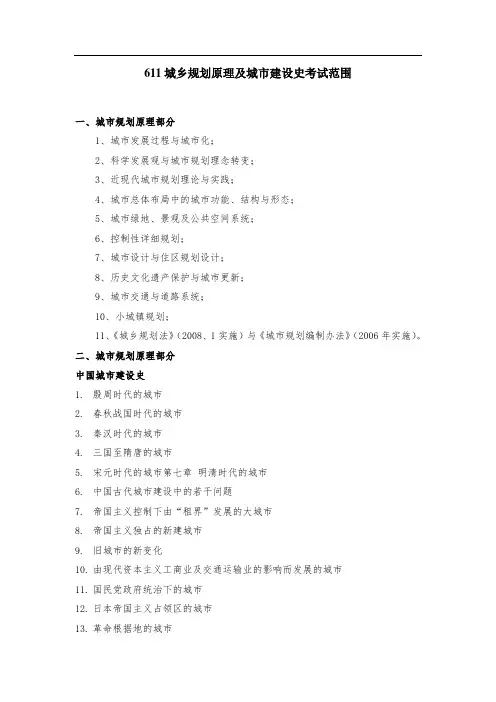 611 城乡规划原理及城市建设史考试范围

一、城市规划原理部分

1、城市发展过程与城市化；

2、科学发展观与城市规划理念转变；

3、近现代城市规划理论与实践；

4、城市总体布局中的城市功能、结构与形态；

5、城市绿地、景观及公共空间系统；

6、控制性详细规划；

7、城市设计与住区规划设计；

8、历史文化遗产保护与城市更新；

9、城市交通与道路系统；

10、小城镇规划；

11、《城乡规划法》(2008、1 实施)与《城市规划编制办法》(2006 年实施)。

二、城市规划原理部分

中国城市建设史

1. 殷周时代的城市

2. 春秋战国时代的城市

3. 秦汉时代的城市

4. 三国至隋唐的城市

5. 宋元时代的城市第七章 明清时代的城市

6. 中国古代城市建设中的若干问题

7. 帝国主义控制下由“租界”发展的大城市

8. 帝国主义独占的新建城市

9. 旧城市的新变化

10. 由现代资本主义工商业及交通运输业的影响而发展的城市

11. 国民党政府统治下的城市

12. 日本帝国主义占领区的城市

13. 革命根据地的城市